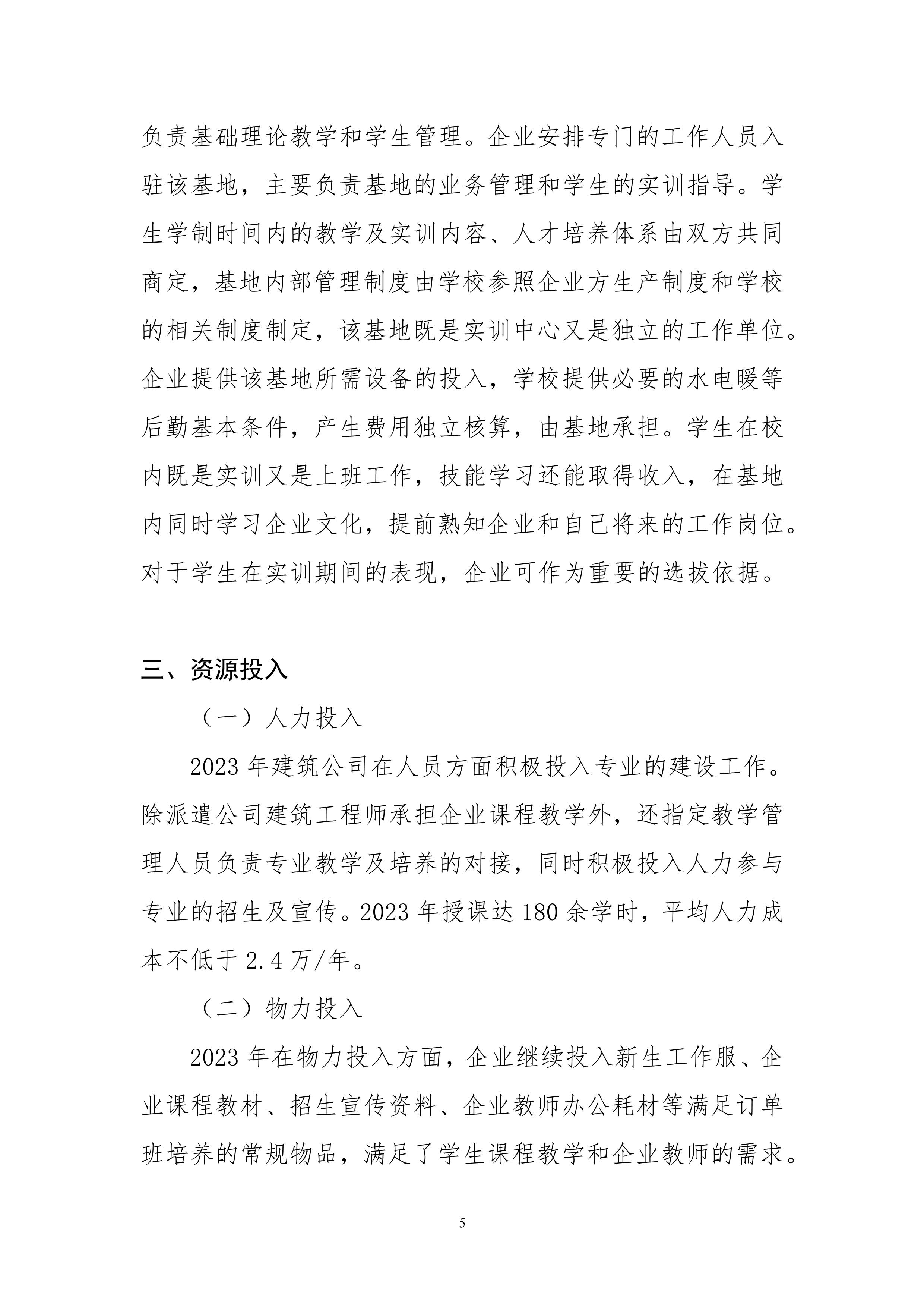 负责基础理论教学和学生管理。企业安排专门的工作人员入驻该基地，主要负责基地的业务管理和学生的实训指导。学生学制时间内的教学及实训内容、人才培养体系由双方共同商定，基地内部管理制度由学校参照企业方生产制度和学校的相关制度制定，该基地既是实训中心又是独立的工作单位。企业提供该基地所需设备的投入，学校提供必要的水电暖等后勤基本条件，产生费用独立核算，由基地承担。学生在校内既是实训又是上班工作，技能学习还能取得收入，在基地内同时学习企业文化，提前熟知企业和自己将来的工作岗位。对于学生在实训期间的表现，企业可作为重要的选拔依据。

三、资源投入

（一）人力投入

2023 年建筑公司在人员方面积极投入专业的建设工作。除派遣公司建筑工程师承担企业课程教学外，还指定教学管理人员负责专业教学及培养的对接，同时积极投入人力参与专业的招生及宣传。2023 年授课达 180 余学时，平均人力成本不低于 2.4 万/年。

（二）物力投入

2023 年在物力投入方面，企业继续投入新生工作服、企业课程教材、招生宣传资料、企业教师办公耗材等满足订单班培养的常规物品，满足了学生课程教学和企业教师的需求。

5